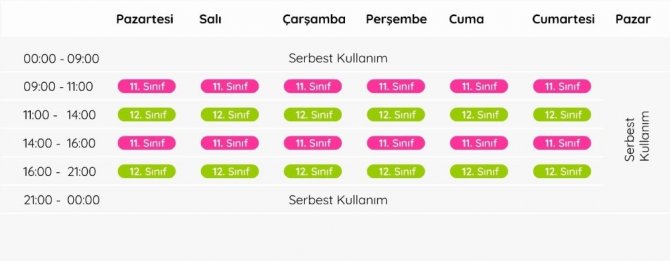 | | Pazartesi | Salı | Çarşamba | Perşembe | Cuma | Cumartesi | Pazar |
|---|---|---|---|---|---|---|---|
| 00:00 - 09:00 | Serbest Kullanım | | | | | | |
| 09:00 - 11:00 | 11. Sınıf | 11. Sınıf | 11. Sınıf | 11. Sınıf | 11. Sınıf | 11. Sınıf | Serbest Kullanım |
| 11:00 - 14:00 | 12. Sınıf | 12. Sınıf | 12. Sınıf | 12. Sınıf | 12. Sınıf | 12. Sınıf | |
| 14:00 - 16:00 | 11. Sınıf | 11. Sınıf | 11. Sınıf | 11. Sınıf | 11. Sınıf | 11. Sınıf | |
| 16:00 - 21:00 | 12. Sınıf | 12. Sınıf | 12. Sınıf | 12. Sınıf | 12. Sınıf | 12. Sınıf | |
| 21:00 - 00:00 | Serbest Kullanım | | | | | | |